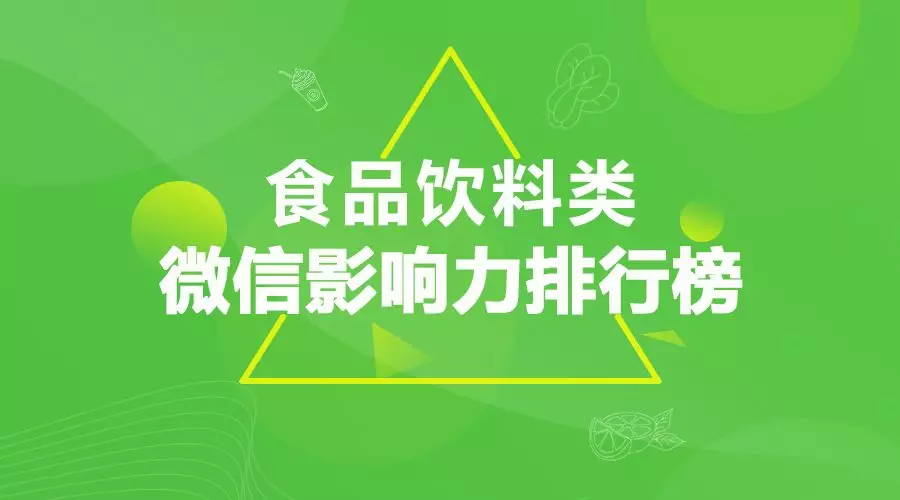 食品饮料类
微信影响力排行榜